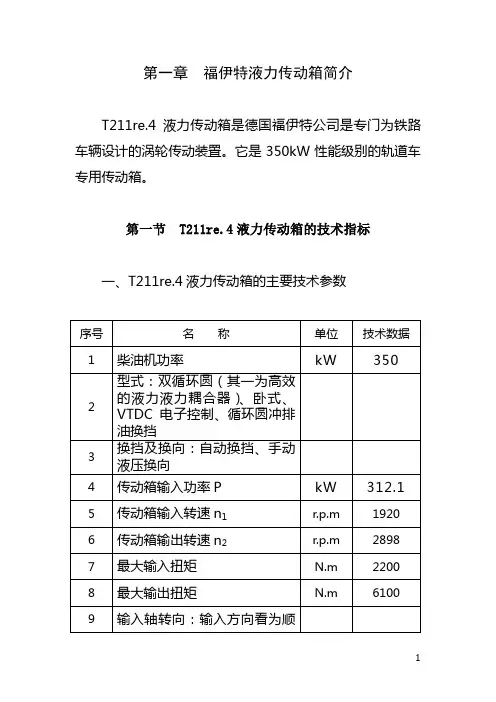 第一章　福伊特液力传动箱简介

T211re.4 液力传动箱是德国福伊特公司是专门为铁路车辆设计的涡轮传动装置。它是 350kW 性能级别的轨道车专用传动箱。

第一节　T211re.4 液力传动箱的技术指标

一、T211re.4 液力传动箱的主要技术参数

| 序号 | 名　　称 | 单位 | 技术数据 |
|---|---|---|---|
| 1 | 柴油机功率 | kW | 350 |
| 2 | 型式：双循环圆（其一为高效的液力液力耦合器）、卧式、VTDC 电子控制、循环圆冲排油换挡 | | |
| 3 | 换挡及换向：自动换挡、手动液压换向 | | |
| 4 | 传动箱输入功率 P | kW | 312.1 |
| 5 | 传动箱输入转速 $n_1$ | r.p.m | 1920 |
| 6 | 传动箱输出转速 $n_2$ | r.p.m | 2898 |
| 7 | 最大输入扭矩 | N.m | 2200 |
| 8 | 最大输出扭矩 | N.m | 6100 |
| 9 | 输入轴转向：输入方向看为顺 | | |

1